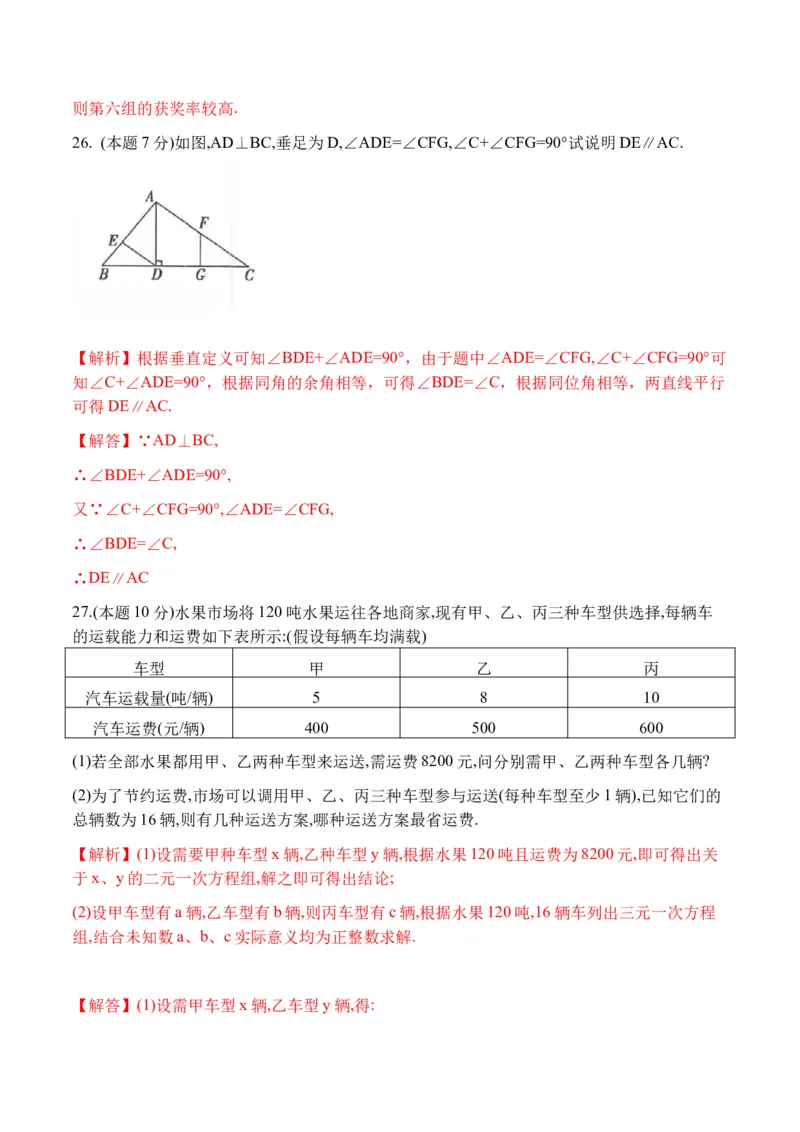 则第六组的获奖率较高.

26. (本题 7 分)如图,AD⊥BC,垂足为 D,∠ADE=∠CFG,∠C+∠CFG=90°试说明 DE∥AC.

A
E
F
B
D
G
C

【解析】根据垂直定义可知∠BDE+∠ADE=90°，由于题中∠ADE=∠CFG,∠C+∠CFG=90°可知∠C+∠ADE=90°，根据同角的余角相等，可得∠BDE=∠C，根据同位角相等，两直线平行可得 DE∥AC.

【解答】∵AD⊥BC,

∴∠BDE+∠ADE=90°,

又∵∠C+∠CFG=90°,∠ADE=∠CFG,

∴∠BDE=∠C,

∴DE∥AC

27.(本题 10 分)水果市场将 120 吨水果运往各地商家,现有甲、乙、丙三种车型供选择,每辆车的运载能力和运费如下表所示:(假设每辆车均满载)

| 车型 | 甲 | 乙 | 丙 |
|---|---|---|---|
| 汽车运载量(吨/辆) | 5 | 8 | 10 |
| 汽车运费(元/辆) | 400 | 500 | 600 |

(1)若全部水果都用甲、乙两种车型来运送,需运费 8200 元,问分别需甲、乙两种车型各几辆?

(2)为了节约运费,市场可以调用甲、乙、丙三种车型参与运送(每种车型至少 1 辆),已知它们的总辆数为 16 辆,则有几种运送方案,哪种运送方案最省运费.

【解析】(1)设需要甲种车型 x 辆,乙种车型 y 辆,根据水果 120 吨且运费为 8200 元,即可得出关于 x、y 的二元一次方程组,解之即可得出结论;

(2)设甲车型有 a 辆,乙车型有 b 辆,则丙车型有 c 辆,根据水果 120 吨,16 辆车列出三元一次方程组,结合未知数 a、b、c 实际意义均为正整数求解.

【解答】(1)设需甲车型 x 辆,乙车型 y 辆,得: